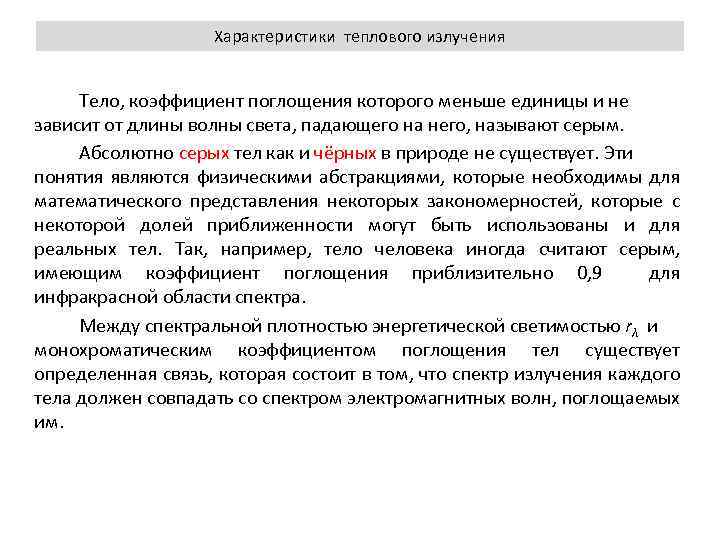 Характеристики теплового излучения

Тело, коэффициент поглощения которого меньше единицы и не зависит от длины волны света, падающего на него, называют серым.

Абсолютно серых тел как и чёрных в природе не существует. Эти понятия являются физическими абстракциями, которые необходимы для математического представления некоторых закономерностей, которые с некоторой долей приближенности могут быть использованы и для реальных тел. Так, например, тело человека иногда считают серым, имеющим коэффициент поглощения приблизительно 0,9 для инфракрасной области спектра.

Между спектральной плотностью энергетической светимостью $r_\lambda$ и монохроматическим коэффициентом поглощения тел существует определенная связь, которая состоит в том, что спектр излучения каждого тела должен совпадать со спектром электромагнитных волн, поглощаемых им.